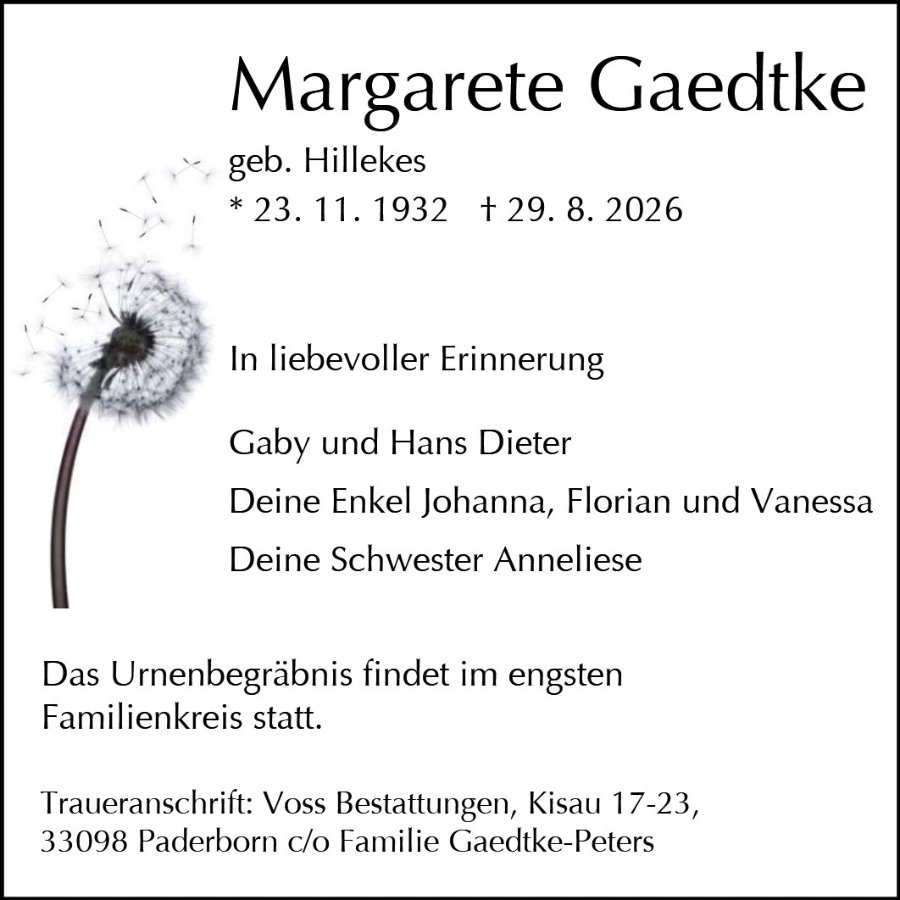 Margarete Gaedtke

geb. Hillekes
* 23. 11. 1932 † 29. 8. 2026

In liebevoller Erinnerung

Gaby und Hans Dieter

Deine Enkel Johanna, Florian und Vanessa

Deine Schwester Anneliese

Das Urnenbegräbnis findet im engsten Familienkreis statt.

Traueranschrift: Voss Bestattungen, Kisau 17-23,
33098 Paderborn c/o Familie Gaedtke-Peters